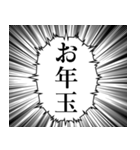 お年玉